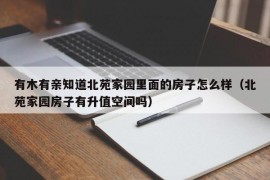 有木有亲知道北苑家园里面的房子怎么样（北苑家园房子有升值空间吗）